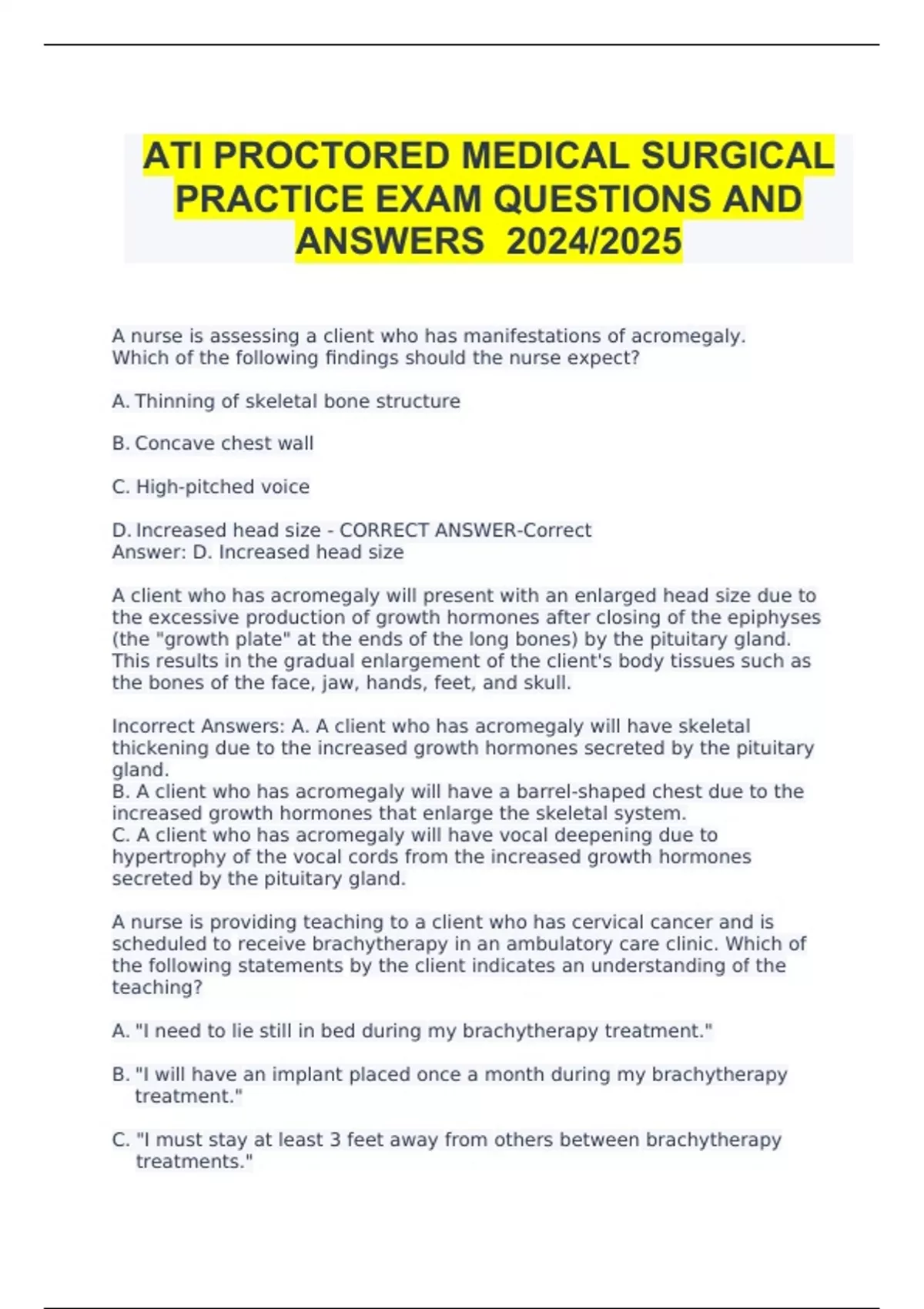 ATI PROCTORED MEDICAL SURGICAL PRACTICE EXAM QUESTIONS AND ANSWERS 2024/2025

A nurse is assessing a client who has manifestations of acromegaly. Which of the following findings should the nurse expect?

A. Thinning of skeletal bone structure

B. Concave chest wall

C. High-pitched voice

D. Increased head size - CORRECT ANSWER-Correct Answer: D. Increased head size

A client who has acromegaly will present with an enlarged head size due to the excessive production of growth hormones after closing of the epiphyses (the "growth plate" at the ends of the long bones) by the pituitary gland. This results in the gradual enlargement of the client's body tissues such as the bones of the face, jaw, hands, feet, and skull.

Incorrect Answers: A. A client who has acromegaly will have skeletal thickening due to the increased growth hormones secreted by the pituitary gland.
B. A client who has acromegaly will have a barrel-shaped chest due to the increased growth hormones that enlarge the skeletal system.
C. A client who has acromegaly will have vocal deepening due to hypertrophy of the vocal cords from the increased growth hormones secreted by the pituitary gland.

A nurse is providing teaching to a client who has cervical cancer and is scheduled to receive brachytherapy in an ambulatory care clinic. Which of the following statements by the client indicates an understanding of the teaching?

A. "I need to lie still in bed during my brachytherapy treatment."

B. "I will have an implant placed once a month during my brachytherapy treatment."

C. "I must stay at least 3 feet away from others between brachytherapy treatments."